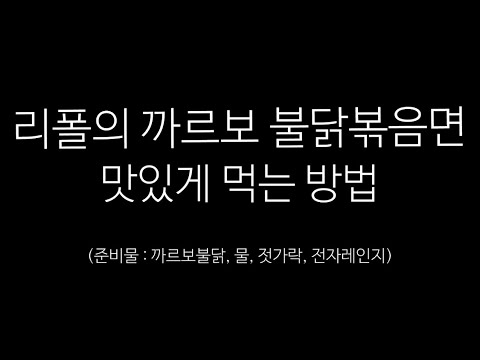 리폴의 까르보 불닭볶음면
맛있게 먹는 방법

(준비물 : 까르보불닭, 물, 젓가락, 전자레인지)